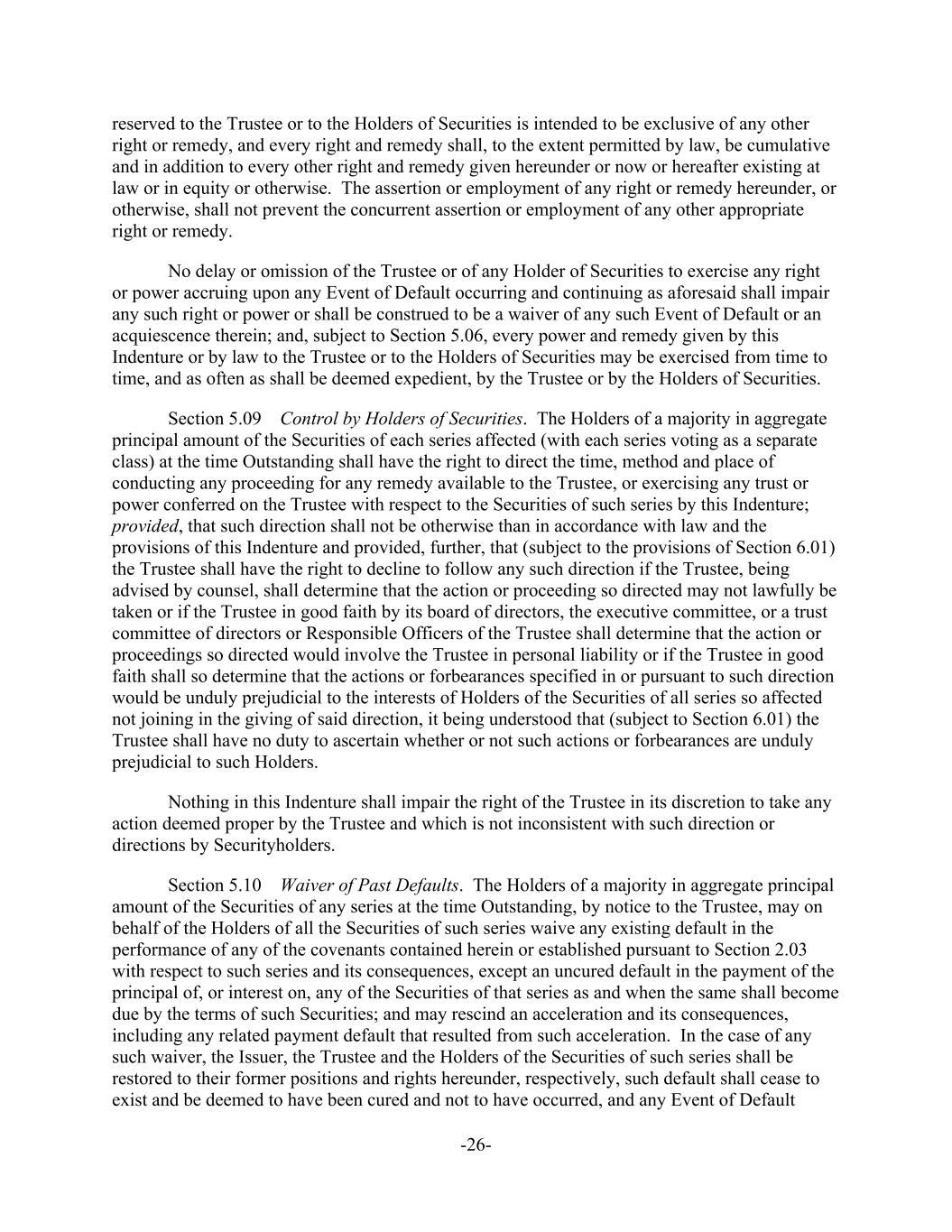 reserved to the Trustee or to the Holders of Securities is intended to be exclusive of any other right or remedy, and every right and remedy shall, to the extent permitted by law, be cumulative and in addition to every other right and remedy given hereunder or now or hereafter existing at law or in equity or otherwise. The assertion or employment of any right or remedy hereunder, or otherwise, shall not prevent the concurrent assertion or employment of any other appropriate right or remedy.

No delay or omission of the Trustee or of any Holder of Securities to exercise any right or power accruing upon any Event of Default occurring and continuing as aforesaid shall impair any such right or power or shall be construed to be a waiver of any such Event of Default or an acquiescence therein; and, subject to Section 5.06, every power and remedy given by this Indenture or by law to the Trustee or to the Holders of Securities may be exercised from time to time, and as often as shall be deemed expedient, by the Trustee or by the Holders of Securities.

Section 5.09 Control by Holders of Securities. The Holders of a majority in aggregate principal amount of the Securities of each series affected (with each series voting as a separate class) at the time Outstanding shall have the right to direct the time, method and place of conducting any proceeding for any remedy available to the Trustee, or exercising any trust or power conferred on the Trustee with respect to the Securities of such series by this Indenture; provided, that such direction shall not be otherwise than in accordance with law and the provisions of this Indenture and provided, further, that (subject to the provisions of Section 6.01) the Trustee shall have the right to decline to follow any such direction if the Trustee, being advised by counsel, shall determine that the action or proceeding so directed may not lawfully be taken or if the Trustee in good faith by its board of directors, the executive committee, or a trust committee of directors or Responsible Officers of the Trustee shall determine that the action or proceedings so directed would involve the Trustee in personal liability or if the Trustee in good faith shall so determine that the actions or forbearances specified in or pursuant to such direction would be unduly prejudicial to the interests of Holders of the Securities of all series so affected not joining in the giving of said direction, it being understood that (subject to Section 6.01) the Trustee shall have no duty to ascertain whether or not such actions or forbearances are unduly prejudicial to such Holders.

Nothing in this Indenture shall impair the right of the Trustee in its discretion to take any action deemed proper by the Trustee and which is not inconsistent with such direction or directions by Securityholders.

Section 5.10 Waiver of Past Defaults. The Holders of a majority in aggregate principal amount of the Securities of any series at the time Outstanding, by notice to the Trustee, may on behalf of the Holders of all the Securities of such series waive any existing default in the performance of any of the covenants contained herein or established pursuant to Section 2.03 with respect to such series and its consequences, except an uncured default in the payment of the principal of, or interest on, any of the Securities of that series as and when the same shall become due by the terms of such Securities; and may rescind an acceleration and its consequences, including any related payment default that resulted from such acceleration. In the case of any such waiver, the Issuer, the Trustee and the Holders of the Securities of such series shall be restored to their former positions and rights hereunder, respectively, such default shall cease to exist and be deemed to have been cured and not to have occurred, and any Event of Default

-26-